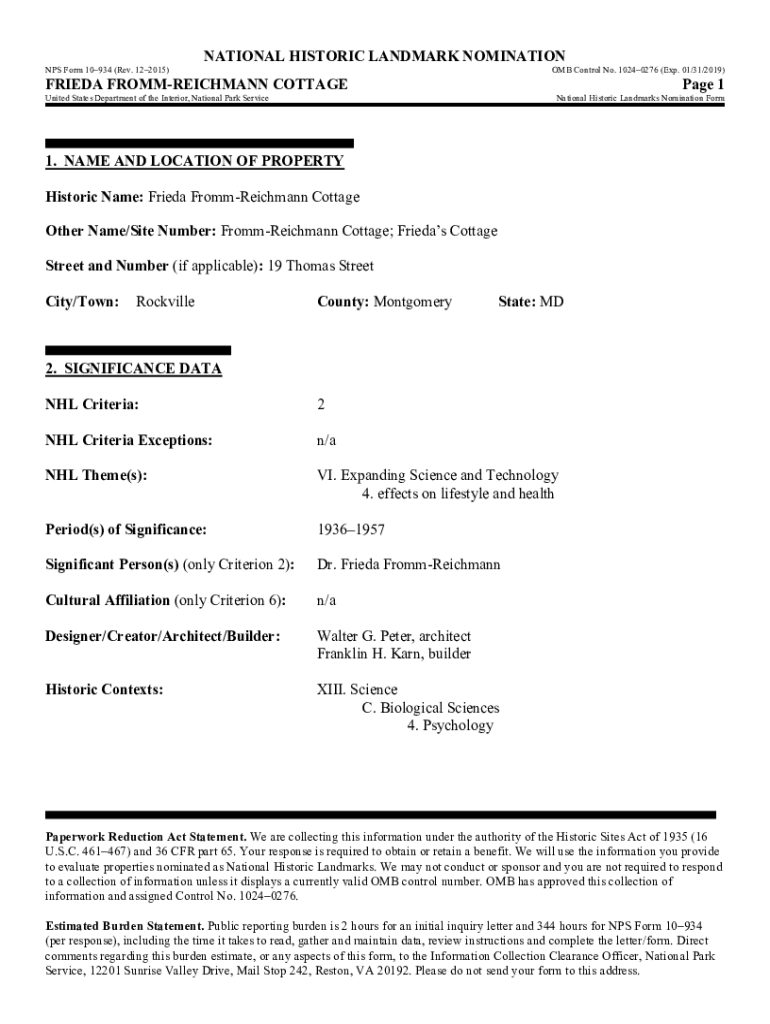 NATIONAL HISTORIC LANDMARK NOMINATION

NPS Form 10–934 (Rev. 12–2015)

OMB Control No. 1024–0276 (Exp. 01/31/2019)

FRIEDA FROMM-REICHMANN COTTAGE

Page 1

United States Department of the Interior, National Park Service

National Historic Landmarks Nomination Form

1. NAME AND LOCATION OF PROPERTY

Historic Name: Frieda Fromm-Reichmann Cottage

Other Name/Site Number: Fromm-Reichmann Cottage; Frieda's Cottage

Street and Number (if applicable): 19 Thomas Street

City/Town: Rockville County: Montgomery State: MD

2. SIGNIFICANCE DATA

NHL Criteria: 2

NHL Criteria Exceptions: n/a

NHL Theme(s): VI. Expanding Science and Technology
4. effects on lifestyle and health

Period(s) of Significance: 1936–1957

Significant Person(s) (only Criterion 2): Dr. Frieda Fromm-Reichmann

Cultural Affiliation (only Criterion 6): n/a

Designer/Creator/Architect/Builder: Walter G. Peter, architect
Franklin H. Karn, builder

Historic Contexts: XIII. Science
C. Biological Sciences
4. Psychology

Paperwork Reduction Act Statement. We are collecting this information under the authority of the Historic Sites Act of 1935 (16 U.S.C. 461–467) and 36 CFR part 65. Your response is required to obtain or retain a benefit. We will use the information you provide to evaluate properties nominated as National Historic Landmarks. We may not conduct or sponsor and you are not required to respond to a collection of information unless it displays a currently valid OMB control number. OMB has approved this collection of information and assigned Control No. 1024–0276.

Estimated Burden Statement. Public reporting burden is 2 hours for an initial inquiry letter and 344 hours for NPS Form 10–934 (per response), including the time it takes to read, gather and maintain data, review instructions and complete the letter/form. Direct comments regarding this burden estimate, or any aspects of this form, to the Information Collection Clearance Officer, National Park Service, 12201 Sunrise Valley Drive, Mail Stop 242, Reston, VA 20192. Please do not send your form to this address.